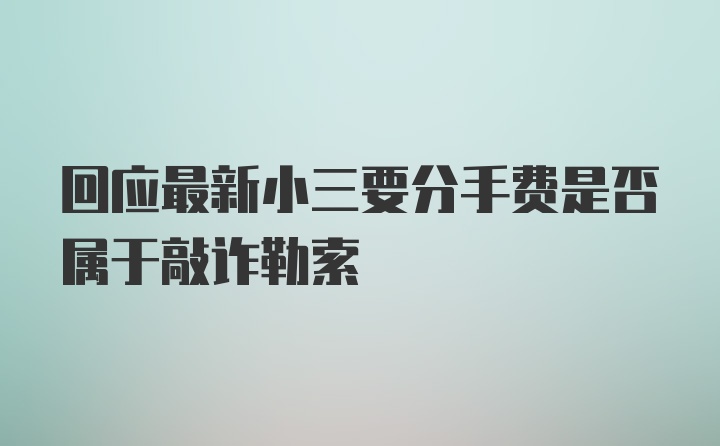 回应最新小三要分手费是否属于敲诈勒索